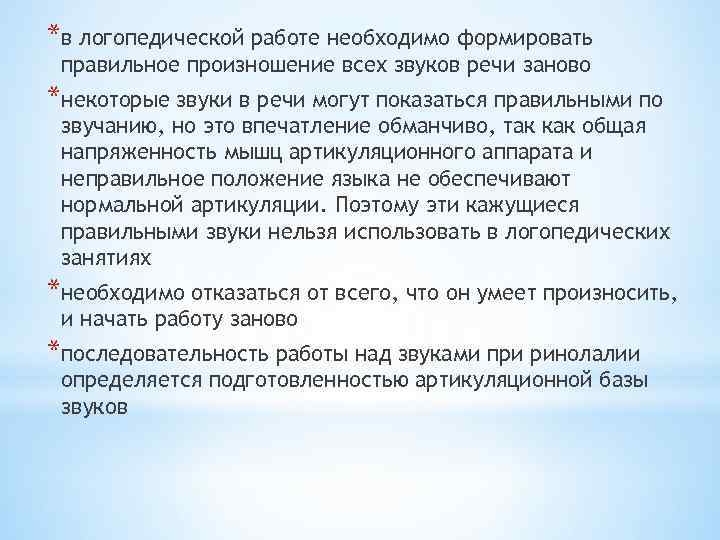 *в логопедической работе необходимо формировать правильное произношение всех звуков речи заново

*некоторые звуки в речи могут показаться правильными по звучанию, но это впечатление обманчиво, так как общая напряженность мышц артикуляционного аппарата и неправильное положение языка не обеспечивают нормальной артикуляции. Поэтому эти кажущиеся правильными звуки нельзя использовать в логопедических занятиях

*необходимо отказаться от всего, что он умеет произносить, и начать работу заново

*последовательность работы над звуками при ринолалии определяется подготовленностью артикуляционной базы звуков